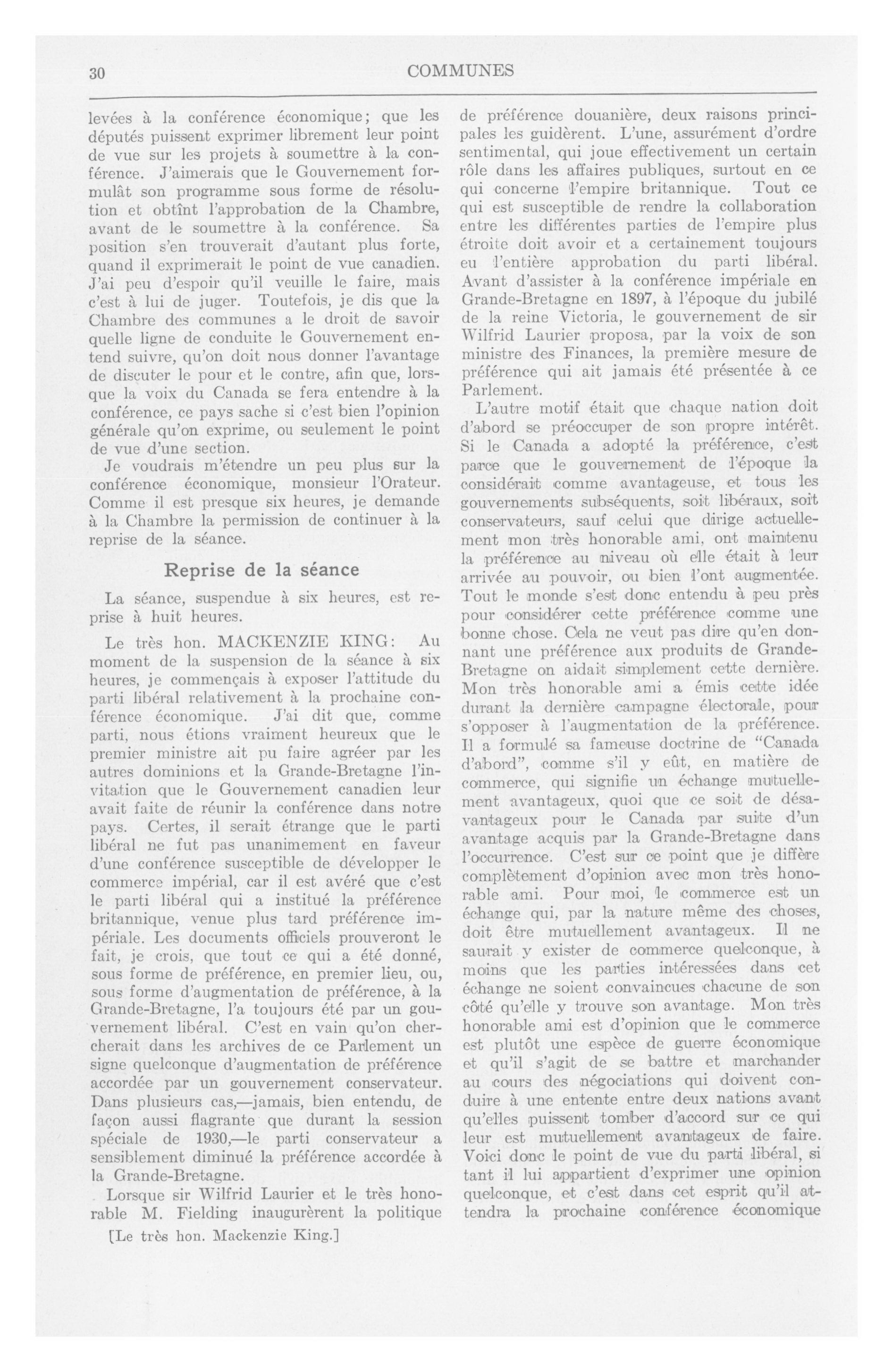 30 COMMUNES

levées à la conférence économique; que les députés puissent exprimer librement leur point de vue sur les projets à soumettre à la conférence. J'aimerais que le Gouvernement formulât son programme sous forme de résolution et obtînt l'approbation de la Chambre, avant de le soumettre à la conférence. Sa position s'en trouverait d'autant plus forte, quand il exprimerait le point de vue canadien. J'ai peu d'espoir qu'il veuille le faire, mais c'est à lui de juger. Toutefois, je dis que la Chambre des communes a le droit de savoir quelle ligne de conduite le Gouvernement entend suivre, qu'on doit nous donner l'avantage de discuter le pour et le contre, afin que, lorsque la voix du Canada se fera entendre à la conférence, ce pays sache si c'est bien l'opinion générale qu'on exprime, ou seulement le point de vue d'une section.

Je voudrais m'étendre un peu plus sur la conférence économique, monsieur l'Orateur. Comme il est presque six heures, je demande à la Chambre la permission de continuer à la reprise de la séance.

Reprise de la séance

La séance, suspendue à six heures, est reprise à huit heures.

Le très hon. MACKENZIE KING: Au moment de la suspension de la séance à six heures, je commençais à exposer l'attitude du parti libéral relativement à la prochaine conférence économique. J'ai dit que, comme parti, nous étions vraiment heureux que le premier ministre ait pu faire agréer par les autres dominions et la Grande-Bretagne l'invitation que le Gouvernement canadien leur avait faite de réunir la conférence dans notre pays. Certes, il serait étrange que le parti libéral ne fut pas unanimement en faveur d'une conférence susceptible de développer le commerce impérial, car il est avéré que c'est le parti libéral qui a institué la préférence britannique, venue plus tard préférence impériale. Les documents officiels prouveront le fait, je crois, que tout ce qui a été donné, sous forme de préférence, en premier lieu, ou, sous forme d'augmentation de préférence, à la Grande-Bretagne, l'a toujours été par un gouvernement libéral. C'est en vain qu'on chercherait dans les archives de ce Parlement un signe quelconque d'augmentation de préférence accordée par un gouvernement conservateur. Dans plusieurs cas,—jamais, bien entendu, de façon aussi flagrante que durant la session spéciale de 1930,—le parti conservateur a sensiblement diminué la préférence accordée à la Grande-Bretagne.

Lorsque sir Wilfrid Laurier et le très honorable M. Fielding inaugurèrent la politique

[Le très hon. Mackenzie King.]

de préférence douanière, deux raisons principales les guidèrent. L'une, assurément d'ordre sentimental, qui joue effectivement un certain rôle dans les affaires publiques, surtout en ce qui concerne l'empire britannique. Tout ce qui est susceptible de rendre la collaboration entre les différentes parties de l'empire plus étroite doit avoir et a certainement toujours eu l'entière approbation du parti libéral. Avant d'assister à la conférence impériale en Grande-Bretagne en 1897, à l'époque du jubilé de la reine Victoria, le gouvernement de sir Wilfrid Laurier proposa, par la voix de son ministre des Finances, la première mesure de préférence qui ait jamais été présentée à ce Parlement.

L'autre motif était que chaque nation doit d'abord se préoccuper de son propre intérêt. Si le Canada a adopté la préférence, c'est parce que le gouvernement de l'époque la considérait comme avantageuse, et tous les gouvernements subséquents, soit libéraux, soit conservateurs, sauf celui que dirige actuellement mon très honorable ami, ont maintenu la préférence au niveau où elle était à leur arrivée au pouvoir, ou bien l'ont augmentée. Tout le monde s'est donc entendu à peu près pour considérer cette préférence comme une bonne chose. Cela ne veut pas dire qu'en donnant une préférence aux produits de Grande-Bretagne on aidait simplement cette dernière. Mon très honorable ami a émis cette idée durant la dernière campagne électorale, pour s'opposer à l'augmentation de la préférence. Il a formulé sa fameuse doctrine de "Canada d'abord", comme s'il y eût, en matière de commerce, qui signifie un échange mutuellement avantageux, quoi que ce soit de désavantageux pour le Canada par suite d'un avantage acquis par la Grande-Bretagne dans l'occurrence. C'est sur ce point que je diffère complètement d'opinion avec mon très honorable ami. Pour moi, le commerce est un échange qui, par la nature même des choses, doit être mutuellement avantageux. Il ne saurait y exister de commerce quelconque, à moins que les parties intéressées dans cet échange ne soient convaincues chacune de son côté qu'elle y trouve son avantage. Mon très honorable ami est d'opinion que le commerce est plutôt une espèce de guerre économique et qu'il s'agit de se battre et marchander au cours des négociations qui doivent conduire à une entente entre deux nations avant qu'elles puissent tomber d'accord sur ce qui leur est mutuellement avantageux de faire. Voici donc le point de vue du parti libéral, si tant il lui appartient d'exprimer une opinion quelconque, et c'est dans cet esprit qu'il attendra la prochaine conférence économique